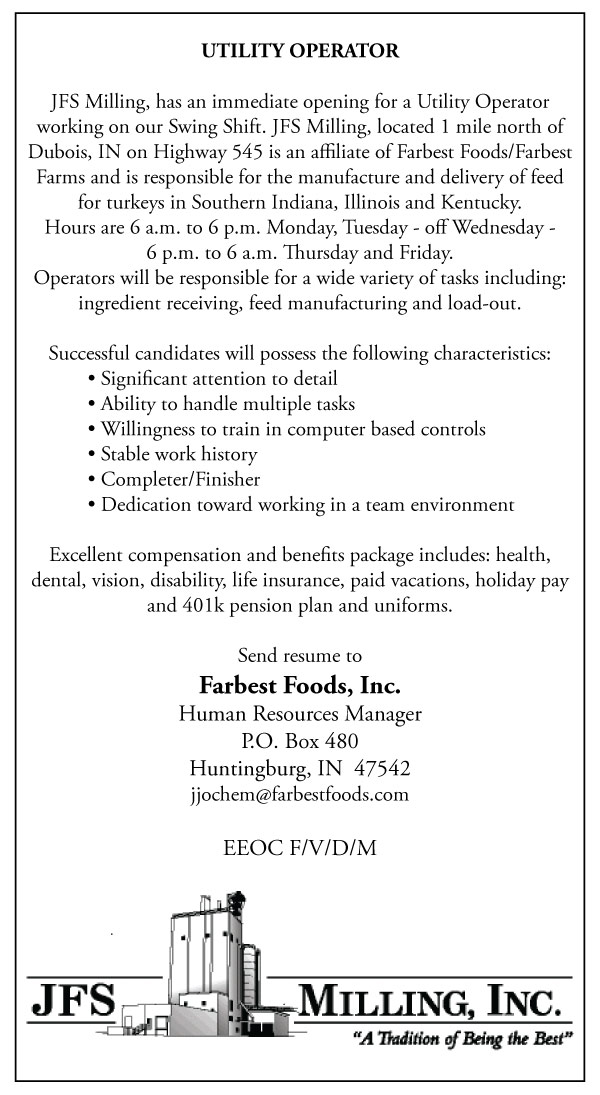 UTILITY OPERATOR

JFS Milling, has an immediate opening for a Utility Operator working on our Swing Shift. JFS Milling, located 1 mile north of Dubois, IN on Highway 545 is an affiliate of Farbest Foods/Farbest Farms and is responsible for the manufacture and delivery of feed for turkeys in Southern Indiana, Illinois and Kentucky.
Hours are 6 a.m. to 6 p.m. Monday, Tuesday - off Wednesday - 6 p.m. to 6 a.m. Thursday and Friday.
Operators will be responsible for a wide variety of tasks including: ingredient receiving, feed manufacturing and load-out.

Successful candidates will possess the following characteristics:
• Significant attention to detail
• Ability to handle multiple tasks
• Willingness to train in computer based controls
• Stable work history
• Completer/Finisher
• Dedication toward working in a team environment

Excellent compensation and benefits package includes: health, dental, vision, disability, life insurance, paid vacations, holiday pay and 401k pension plan and uniforms.

Send resume to
Farbest Foods, Inc.
Human Resources Manager
P.O. Box 480
Huntingburg, IN 47542
jjochem@farbestfoods.com

EEOC F/V/D/M

JFS MILLING, INC.
"A Tradition of Being the Best"